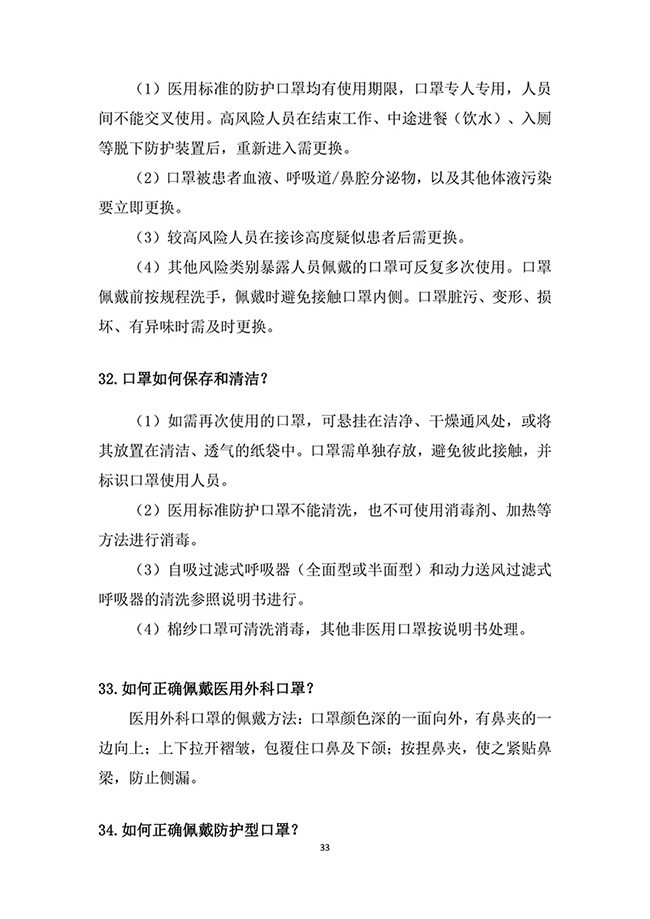 （1）医用标准的防护口罩均有使用期限，口罩专人专用，人员间不能交叉使用。高风险人员在结束工作、中途进餐（饮水）、入厕等脱下防护装置后，重新进入需更换。

（2）口罩被患者血液、呼吸道/鼻腔分泌物，以及其他体液污染要立即更换。

（3）较高风险人员在接诊高度疑似患者后需更换。

（4）其他风险类别暴露人员佩戴的口罩可反复多次使用。口罩佩戴前按规程洗手，佩戴时避免接触口罩内侧。口罩脏污、变形、损坏、有异味时需及时更换。

32.口罩如何保存和清洁？

（1）如需再次使用的口罩，可悬挂在洁净、干燥通风处，或将其放置在清洁、透气的纸袋中。口罩需单独存放，避免彼此接触，并标识口罩使用人员。

（2）医用标准防护口罩不能清洗，也不可使用消毒剂、加热等方法进行消毒。

（3）自吸过滤式呼吸器（全面型或半面型）和动力送风过滤式呼吸器的清洗参照说明书进行。

（4）棉纱口罩可清洗消毒，其他非医用口罩按说明书处理。

33.如何正确佩戴医用外科口罩？

医用外科口罩的佩戴方法：口罩颜色深的一面向外，有鼻夹的一边向上；上下拉开褶皱，包覆住口鼻及下颌；按捏鼻夹，使之紧贴鼻梁，防止侧漏。

34.如何正确佩戴防护型口罩？

33